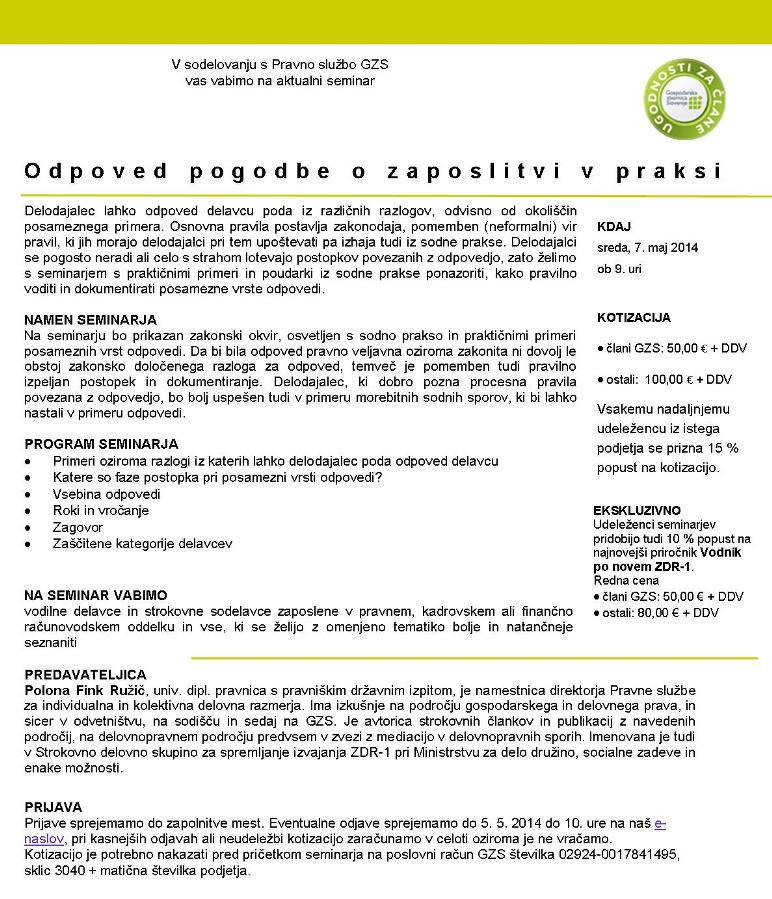 V sodelovanju s Pravno službo GZS
vas vabimo na aktualni seminar

UGODNOSTI ZA ČLANE
Gospodarska zbornica Slovenije

Odpoved pogodbe o zaposlitvi v praksi

Delodajalec lahko odpoved delavcu poda iz različnih razlogov, odvisno od okoliščin posameznega primera. Osnovna pravila postavlja zakonodaja, pomemben (neformalni) vir pravil, ki jih morajo delodajalci pri tem upoštevati pa izhaja tudi iz sodne prakse. Delodajalci se pogosto neradi ali celo s strahom lotevajo postopkov povezanih z odpovedjo, zato želimo s seminarjem s praktičnimi primeri in poudarki iz sodne prakse ponazoriti, kako pravilno voditi in dokumentirati posamezne vrste odpovedi.

NAMEN SEMINARJA
Na seminarju bo prikazan zakonski okvir, osvetljen s sodno prakso in praktičnimi primeri posameznih vrst odpovedi. Da bi bila odpoved pravno veljavna oziroma zakonita ni dovolj le obstoj zakonsko določenega razloga za odpoved, temveč je pomemben tudi pravilno izpeljan postopek in dokumentiranje. Delodajalec, ki dobro pozna procesna pravila povezana z odpovedjo, bo bolj uspešen tudi v primeru morebitnih sodnih sporov, ki bi lahko nastali v primeru odpovedi.

PROGRAM SEMINARJA
• Primeri oziroma razlogi iz katerih lahko delodajalec poda odpoved delavcu
• Katere so faze postopka pri posamezni vrsti odpovedi?
• Vsebina odpovedi
• Roki in vročanje
• Zagovor
• Zaščitene kategorije delavcev

NA SEMINAR VABIMO
vodilne delavce in strokovne sodelavce zaposlene v pravnem, kadrovskem ali finančno računovodskem oddelku in vse, ki se želijo z omenjeno tematiko bolje in natančneje seznaniti

KDAJ
sreda, 7. maj 2014
ob 9. uri

KOTIZACIJA
• člani GZS: 50,00 € + DDV
• ostali: 100,00 € + DDV
Vsakemu nadaljnjemu udeležencu iz istega podjetja se prizna 15 % popust na kotizacijo.

EKSKLUZIVNO
Udeleženci seminarjev pridobijo tudi 10 % popust na najnovejši priročnik Vodnik po novem ZDR-1.
Redna cena
• člani GZS: 50,00 € + DDV
• ostali: 80,00 € + DDV

PREDAVATELJICA
Polona Fink Ružič, univ. dipl. pravnica s pravniškim državnim izpitom, je namestnica direktorja Pravne službe za individualna in kolektivna delovna razmerja. Ima izkušnje na področju gospodarskega in delovnega prava, in sicer v odvetništvu, na sodišču in sedaj na GZS. Je avtorica strokovnih člankov in publikacij z navedenih področij, na delovnopravnem področju predvsem v zvezi z mediacijo v delovnopravnih sporih. Imenovana je tudi v Strokovno delovno skupino za spremljanje izvajanja ZDR-1 pri Ministrstvu za delo družino, socialne zadeve in enake možnosti.

PRIJAVA
Prijave sprejemamo do zapolnitve mest. Eventualne odjave sprejemamo do 5. 5. 2014 do 10. ure na naš e-naslov, pri kasnejših odjavah ali neudeležbi kotizacijo zaračunamo v celoti oziroma je ne vračamo.
Kotizacijo je potrebno nakazati pred pričetkom seminarja na poslovni račun GZS številka 02924-0017841495, sklic 3040 + matična številka podjetja.